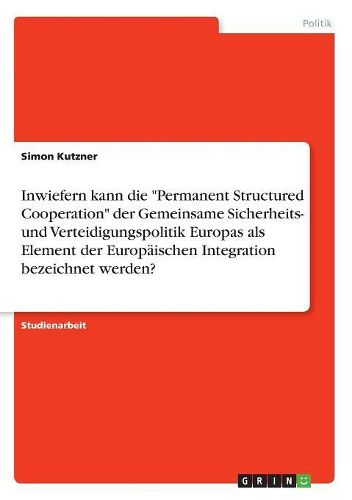 Politik

Simon Kutzner

Inwiefern kann die "Permanent Structured Cooperation" der Gemeinsame Sicherheits- und Verteidigungspolitik Europas als Element der Europäischen Integration bezeichnet werden?

Studienarbeit

GRIN